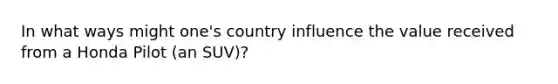 In what ways might one's country influence the value received from a Honda Pilot (an SUV)?